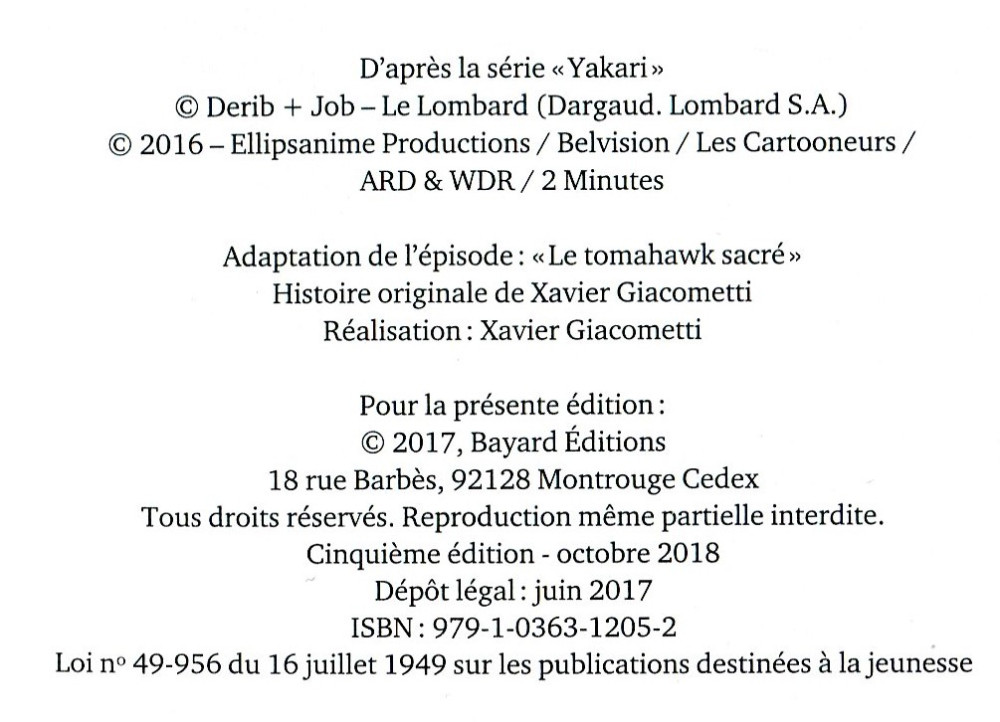 D'après la série « Yakari »
© Derib + Job – Le Lombard (Dargaud. Lombard S.A.)
© 2016 – Ellipsanime Productions / Belvision / Les Cartooneurs / ARD & WDR / 2 Minutes

Adaptation de l'épisode : « Le tomahawk sacré »
Histoire originale de Xavier Giacometti
Réalisation : Xavier Giacometti

Pour la présente édition :
© 2017, Bayard Éditions
18 rue Barbès, 92128 Montrouge Cedex
Tous droits réservés. Reproduction même partielle interdite.
Cinquième édition - octobre 2018
Dépôt légal : juin 2017
ISBN : 979-1-0363-1205-2
Loi nº 49-956 du 16 juillet 1949 sur les publications destinées à la jeunesse